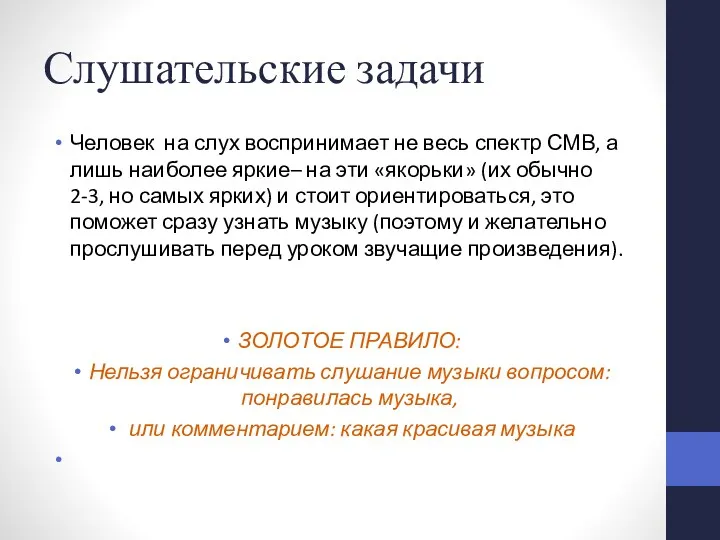 Слушательские задачи

• Человек на слух воспринимает не весь спектр СМВ, а лишь наиболее яркие– на эти «якорьки» (их обычно 2-3, но самых ярких) и стоит ориентироваться, это поможет сразу узнать музыку (поэтому и желательно прослушивать перед уроком звучащие произведения).

• ЗОЛОТОЕ ПРАВИЛО:

• Нельзя ограничивать слушание музыки вопросом: понравилась музыка,

• или комментарием: какая красивая музыка

•